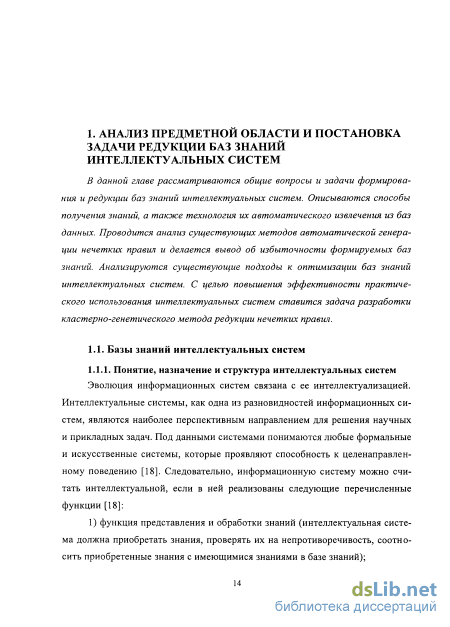 1. АНАЛИЗ ПРЕДМЕТНОЙ ОБЛАСТИ И ПОСТАНОВКА ЗАДАЧИ РЕДУКЦИИ БАЗ ЗНАНИЙ ИНТЕЛЛЕКТУАЛЬНЫХ СИСТЕМ

В данной главе рассматриваются общие вопросы и задачи формирования и редукции баз знаний интеллектуальных систем. Описываются способы получения знаний, а также технология их автоматического извлечения из баз данных. Проводится анализ существующих методов автоматической генерации нечетких правил и делается вывод об избыточности формируемых баз знаний. Анализируются существующие подходы к оптимизации баз знаний интеллектуальных систем. С целью повышения эффективности практического использования интеллектуальных систем ставится задача разработки кластерно-генетического метода редукции нечетких правил.

1.1. Базы знаний интеллектуальных систем

1.1.1. Понятие, назначение и структура интеллектуальных систем

Эволюция информационных систем связана с ее интеллектуализацией. Интеллектуальные системы, как одна из разновидностей информационных систем, являются наиболее перспективным направлением для решения научных и прикладных задач. Под данными системами понимаются любые формальные и искусственные системы, которые проявляют способность к целенаправленному поведению [18]. Следовательно, информационную систему можно считать интеллектуальной, если в ней реализованы следующие перечисленные функции [18]:

1) функция представления и обработки знаний (интеллектуальная система должна приобретать знания, проверять их на непротиворечивость, соотносить приобретенные знания с имеющимися знаниями в базе знаний);

14

dsLib.net
библиотека диссертаций